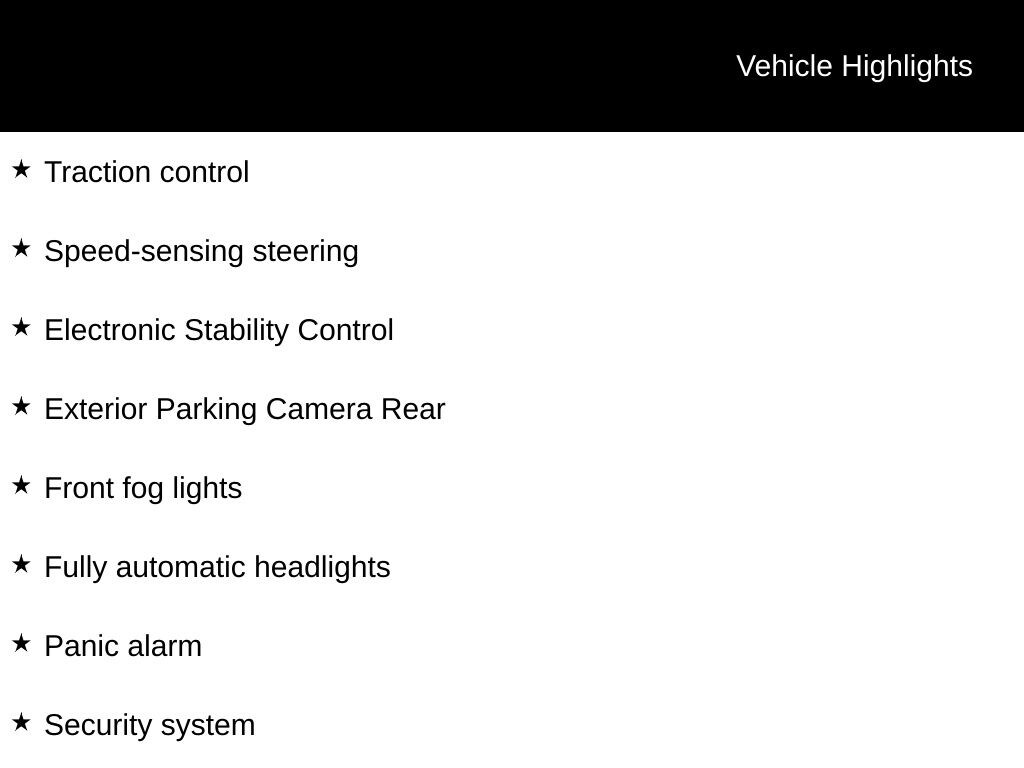 Vehicle Highlights

★ Traction control

★ Speed-sensing steering

★ Electronic Stability Control

★ Exterior Parking Camera Rear

★ Front fog lights

★ Fully automatic headlights

★ Panic alarm

★ Security system